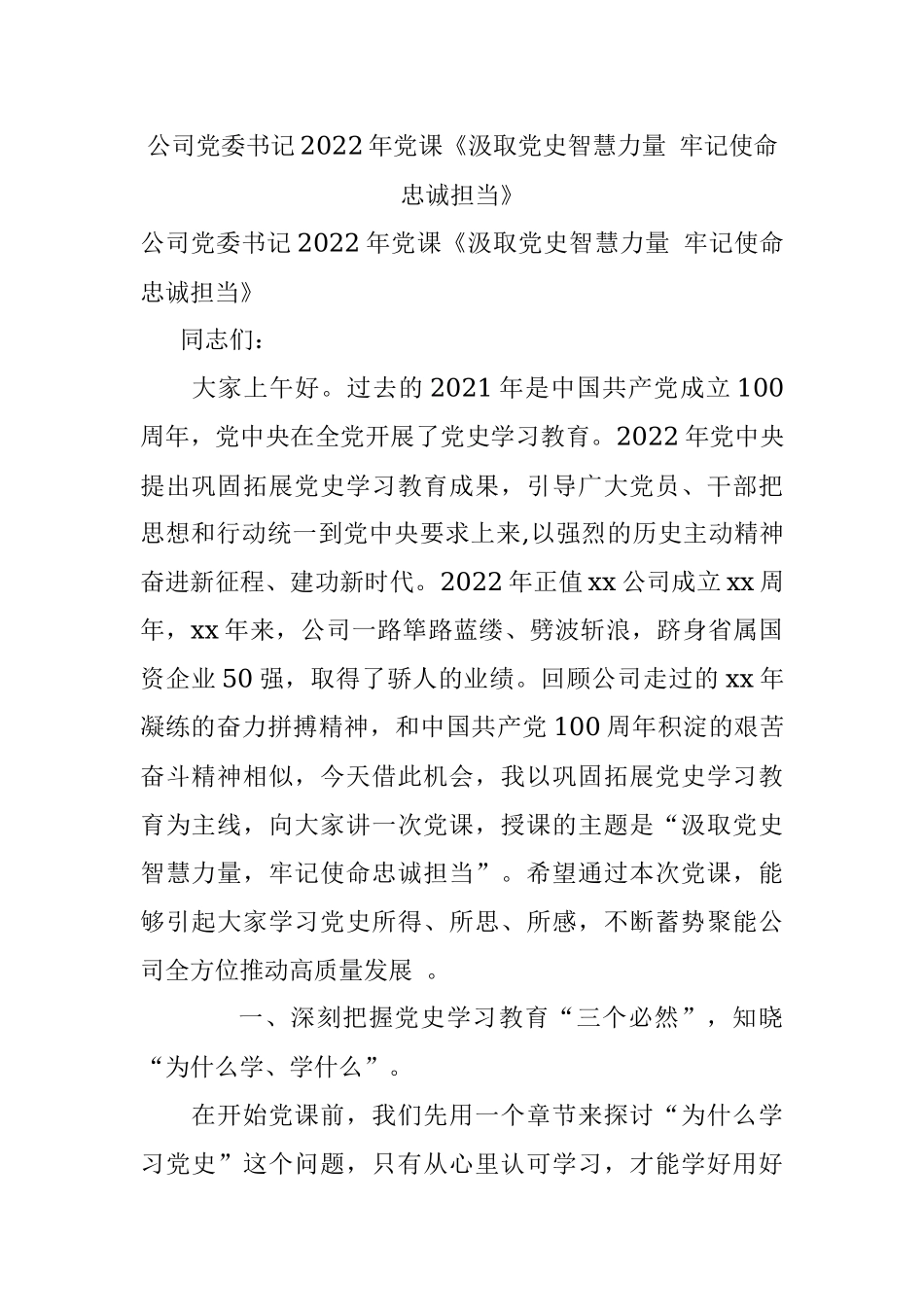 公司党委书记2022年党课《汲取党史智慧力量 牢记使命忠诚担当》

公司党委书记2022年党课《汲取党史智慧力量 牢记使命忠诚担当》

同志们：

大家上午好。过去的2021年是中国共产党成立100周年，党中央在全党开展了党史学习教育。2022年党中央提出巩固拓展党史学习教育成果，引导广大党员、干部把思想和行动统一到党中央要求上来,以强烈的历史主动精神奋进新征程、建功新时代。2022年正值xx公司成立xx周年，xx年来，公司一路筚路蓝缕、劈波斩浪，跻身省属国资企业50强，取得了骄人的业绩。回顾公司走过的xx年凝练的奋力拼搏精神，和中国共产党100周年积淀的艰苦奋斗精神相似，今天借此机会，我以巩固拓展党史学习教育为主线，向大家讲一次党课，授课的主题是“汲取党史智慧力量，牢记使命忠诚担当”。希望通过本次党课，能够引起大家学习党史所得、所思、所感，不断蓄势聚能公司全方位推动高质量发展 。

一、深刻把握党史学习教育“三个必然”，知晓“为什么学、学什么”。

在开始党课前，我们先用一个章节来探讨“为什么学习党史”这个问题，只有从心里认可学习，才能学好用好